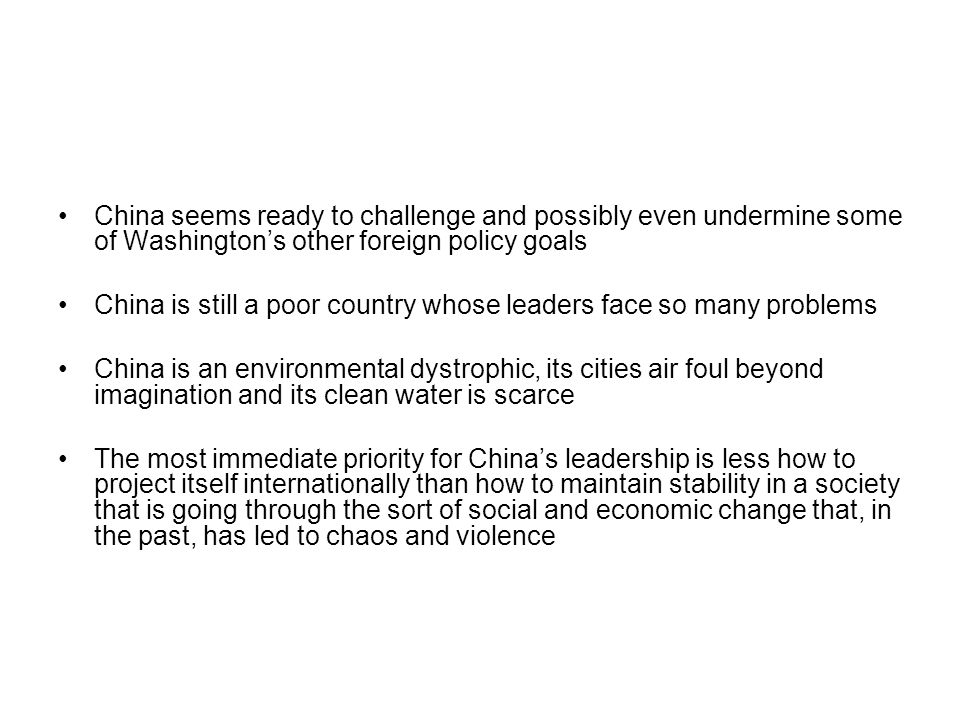 • China seems ready to challenge and possibly even undermine some of Washington’s other foreign policy goals

• China is still a poor country whose leaders face so many problems

• China is an environmental dystrophic, its cities air foul beyond imagination and its clean water is scarce

• The most immediate priority for China’s leadership is less how to project itself internationally than how to maintain stability in a society that is going through the sort of social and economic change that, in the past, has led to chaos and violence